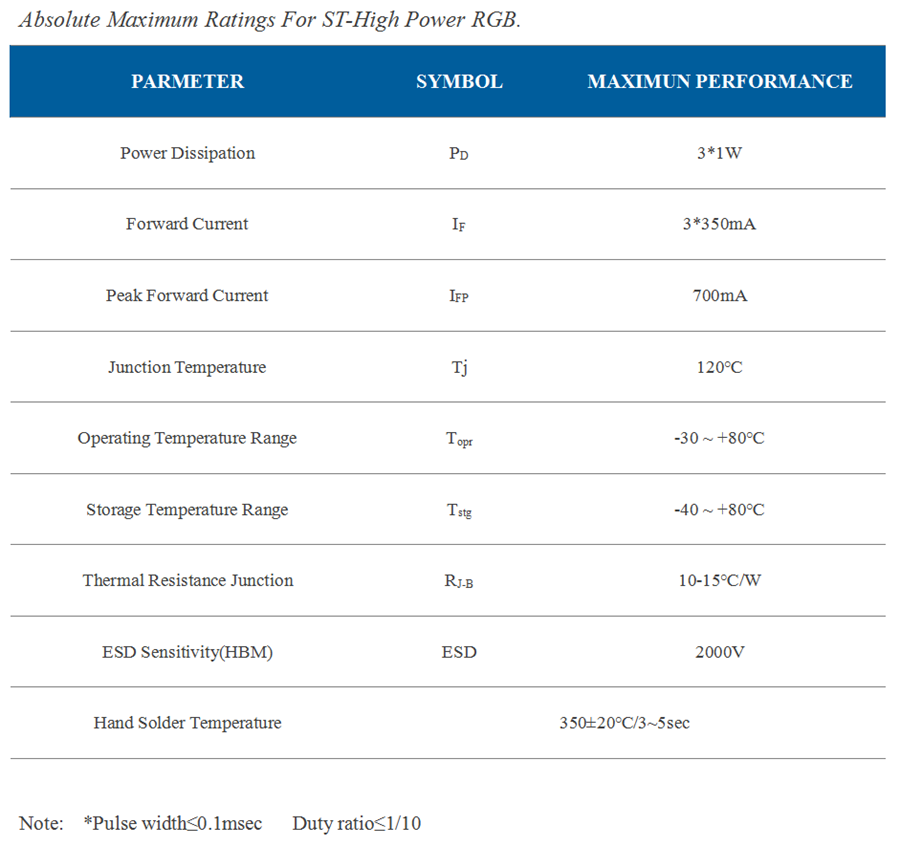 Absolute Maximum Ratings For ST-High Power RGB.

| PARMETER | SYMBOL | MAXIMUN PERFORMANCE |
|---|---|---|
| Power Dissipation | $P_D$ | 3*1W |
| Forward Current | $I_F$ | 3*350mA |
| Peak Forward Current | $I_{FP}$ | 700mA |
| Junction Temperature | Tj | 120°C |
| Operating Temperature Range | $T_{opr}$ | -30 ~ +80°C |
| Storage Temperature Range | $T_{stg}$ | -40 ~ +80°C |
| Thermal Resistance Junction | $R_{J-B}$ | 10-15°C/W |
| ESD Sensitivity(HBM) | ESD | 2000V |
| Hand Solder Temperature | 350±20°C/3~5sec | |

Note: *Pulse width≤0.1msec Duty ratio≤1/10